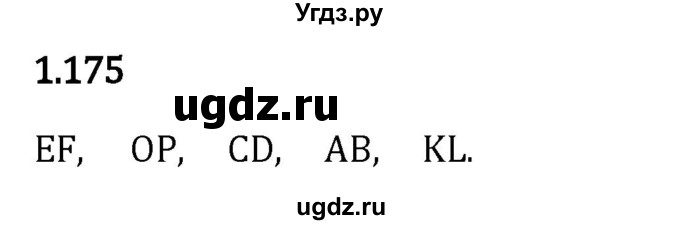 Угдз.ру

1.175

ugdz.ru

EF, OP, CD, AB, KL.

ugdz.ru